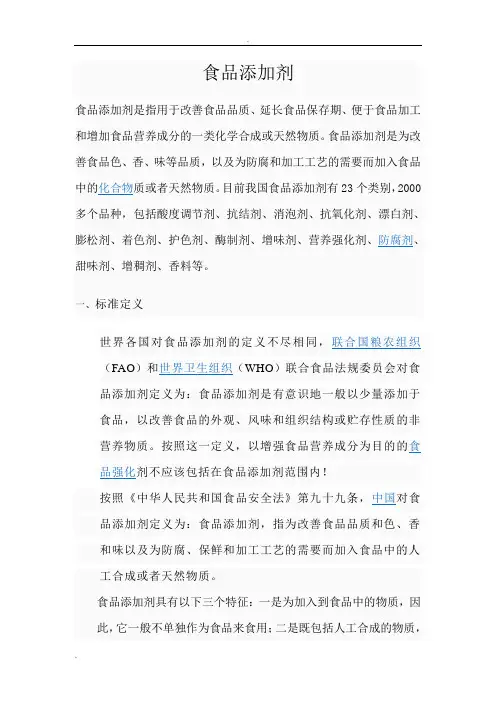 食品添加剂

食品添加剂是指用于改善食品品质、延长食品保存期、便于食品加工和增加食品营养成分的一类化学合成或天然物质。食品添加剂是为改善食品色、香、味等品质，以及为防腐和加工工艺的需要而加入食品中的化合物质或者天然物质。目前我国食品添加剂有23个类别，2000多个品种，包括酸度调节剂、抗结剂、消泡剂、抗氧化剂、漂白剂、膨松剂、着色剂、护色剂、酶制剂、增味剂、营养强化剂、防腐剂、甜味剂、增稠剂、香料等。

一、标准定义

世界各国对食品添加剂的定义不尽相同，联合国粮农组织（FAO）和世界卫生组织（WHO）联合食品法规委员会对食品添加剂定义为：食品添加剂是有意识地一般以少量添加于食品，以改善食品的外观、风味和组织结构或贮存性质的非营养物质。按照这一定义，以增强食品营养成分为目的的食品强化剂不应该包括在食品添加剂范围内！

按照《中华人民共和国食品安全法》第九十九条，中国对食品添加剂定义为：食品添加剂，指为改善食品品质和色、香和味以及为防腐、保鲜和加工工艺的需要而加入食品中的人工合成或者天然物质。

食品添加剂具有以下三个特征：一是为加入到食品中的物质，因此，它一般不单独作为食品来食用；二是既包括人工合成的物质，